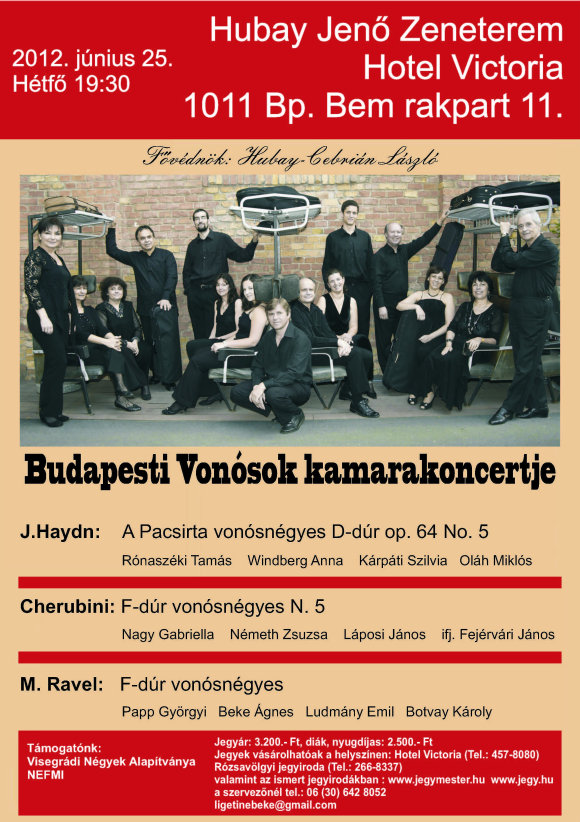 2012. június 25.
Hétfő 19:30

Hubay Jenő Zeneterem
Hotel Victoria
1011 Bp. Bem rakpart 11.

Fővédnök: Hubay-Cebrián László

Budapesti Vonósok kamarakoncertje

J.Haydn: A Pacsirta vonósnégyes D-dúr op. 64 No. 5
Rónaszéki Tamás Windberg Anna Kárpáti Szilvia Oláh Miklós

Cherubini: F-dúr vonósnégyes N. 5
Nagy Gabriella Németh Zsuzsa Láposi János ifj. Fejérvári János

M. Ravel: F-dúr vonósnégyes
Papp Györgyi Beke Ágnes Ludmány Emil Botvay Károly

Támogatónk:
Visegrádi Négyek Alapítványa
NEFMI

Jegyár: 3.200.- Ft, diák, nyugdíjas: 2.500.- Ft
Jegyek vásárolhatóak a helyszínen: Hotel Victoria (Tel.: 457-8080)
Rózsavölgyi jegyiroda (Tel.: 266-8337)
valamint az ismert jegyirodákban : www.jegymester.hu www.jegy.hu
a szervezőnél tel.: 06 (30) 642 8052
ligetinebeke@gmail.com